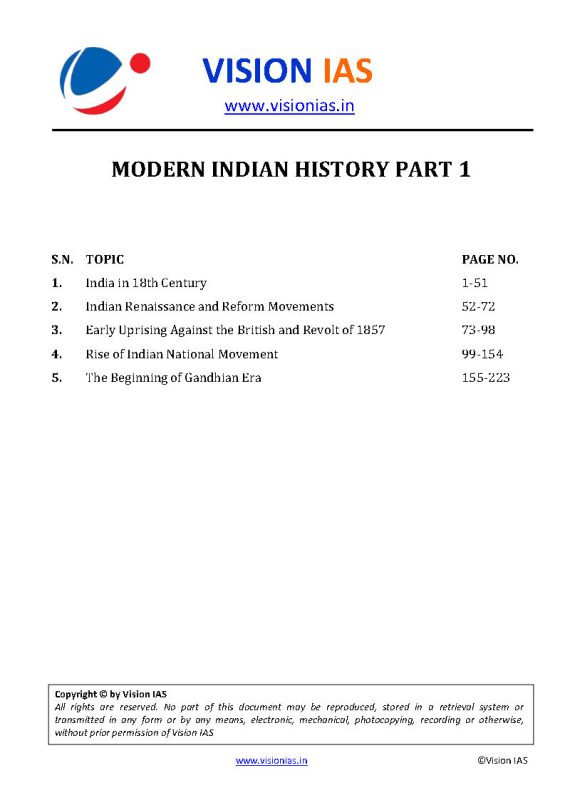 VISION IAS
www.visionias.in

MODERN INDIAN HISTORY PART 1

| S.N. | TOPIC | PAGE NO. |
|---|---|---|
| 1. | India in 18th Century | 1-51 |
| 2. | Indian Renaissance and Reform Movements | 52-72 |
| 3. | Early Uprising Against the British and Revolt of 1857 | 73-98 |
| 4. | Rise of Indian National Movement | 99-154 |
| 5. | The Beginning of Gandhian Era | 155-223 |

Copyright © by Vision IAS
All rights are reserved. No part of this document may be reproduced, stored in a retrieval system or transmitted in any form or by any means, electronic, mechanical, photocopying, recording or otherwise, without prior permission of Vision IAS

www.visionias.in ©Vision IAS